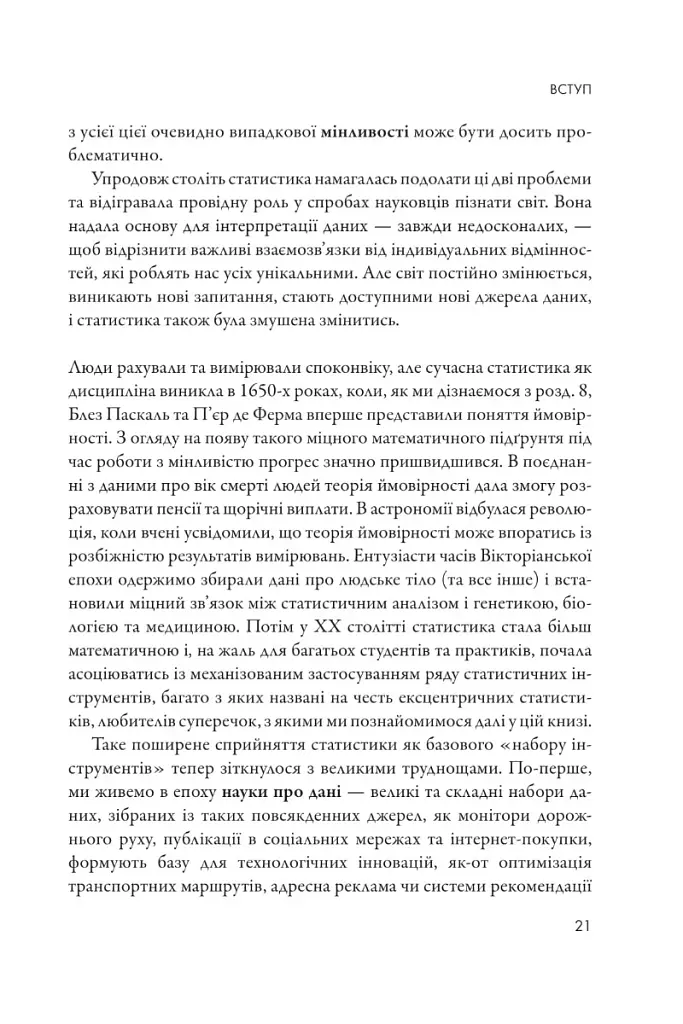 ВСТУП

з усієї цієї очевидно випадкової мінливості може бути досить проблематично.

Упродовж століть статистика намагалась подолати ці дві проблеми та відігравала провідну роль у спробах науковців пізнати світ. Вона надала основу для інтерпретації даних — завжди недосконалих, — щоб відрізнити важливі взаємозв'язки від індивідуальних відмінностей, які роблять нас усіх унікальними. Але світ постійно змінюється, виникають нові запитання, стають доступними нові джерела даних, і статистика також була змушена змінитись.

Люди рахували та вимірювали споконвіку, але сучасна статистика як дисципліна виникла в 1650-х роках, коли, як ми дізнаємося з розд. 8, Блез Паскаль та П'єр де Ферма вперше представили поняття ймовірності. З огляду на появу такого міцного математичного підґрунтя під час роботи з мінливістю прогрес значно пришвидшився. В поєднанні з даними про вік смерті людей теорія ймовірності дала змогу розраховувати пенсії та щорічні виплати. В астрономії відбулася революція, коли вчені усвідомили, що теорія ймовірності може впоратись із розбіжністю результатів вимірювань. Ентузіасти часів Вікторіанської епохи одержимо збирали дані про людське тіло (та все інше) і встановили міцний зв'язок між статистичним аналізом і генетикою, біологією та медициною. Потім у XX столітті статистика стала більш математичною і, на жаль для багатьох студентів та практиків, почала асоціюватись із механізованим застосуванням ряду статистичних інструментів, багато з яких названі на честь ексцентричних статистиків, любителів суперечок, з якими ми познайомимося далі у цій книзі.

Таке поширене сприйняття статистики як базового «набору інструментів» тепер зіткнулося з великими труднощами. По-перше, ми живемо в епоху науки про дані — великі та складні набори даних, зібраних із таких повсякденних джерел, як монітори дорожнього руху, публікації в соціальних мережах та інтернет-покупки, формують базу для технологічних інновацій, як-от оптимізація транспортних маршрутів, адресна реклама чи системи рекомендації

21